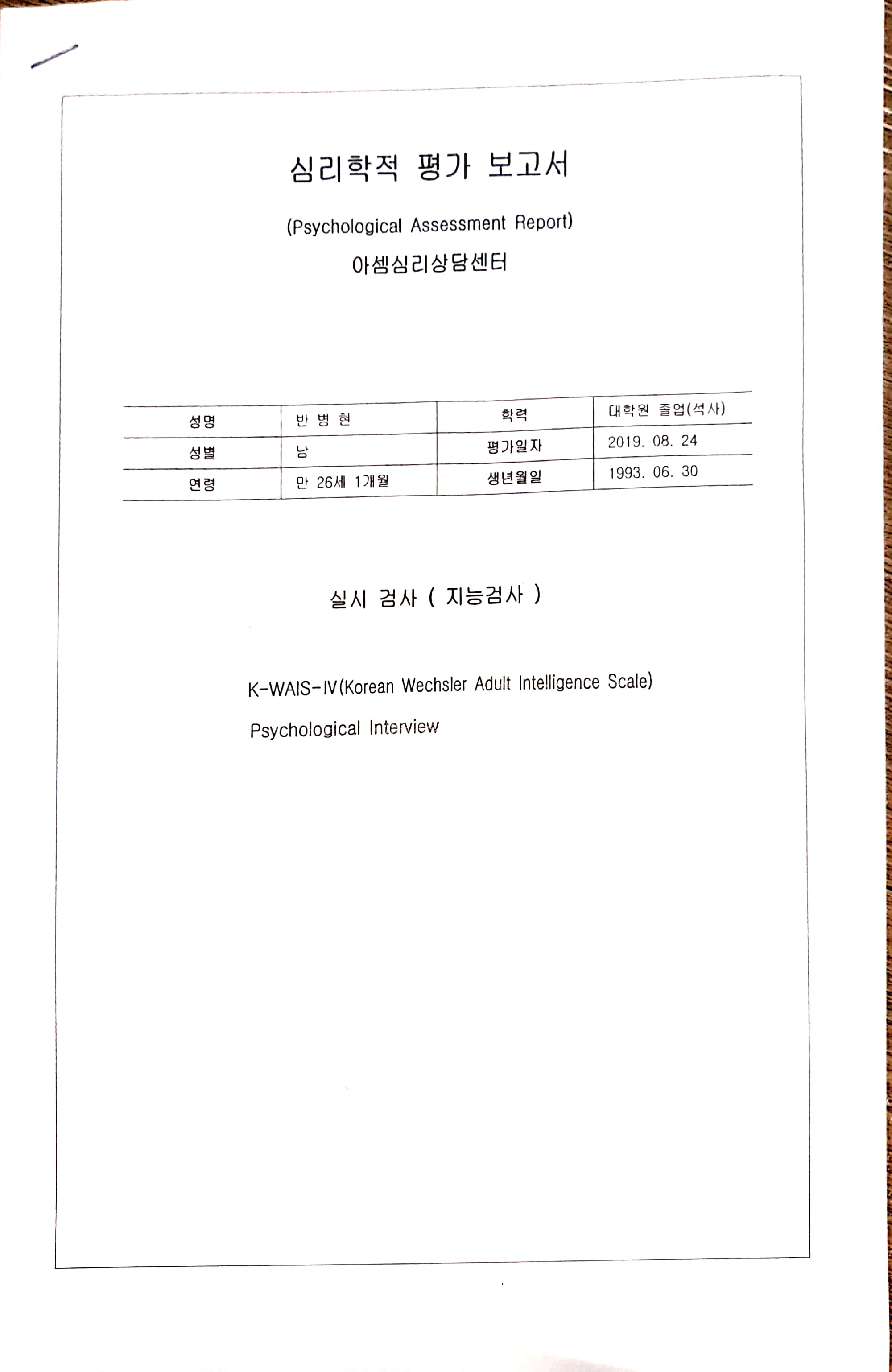 심리학적 평가 보고서

(Psychological Assessment Report)

아셈심리상담센터

| 성명 | 반 병 현 | 학력 | 대학원 졸업(석사) |
|---|---|---|---|
| 성별 | 남 | 평가일자 | 2019. 08. 24 |
| 연령 | 만 26세 1개월 | 생년월일 | 1993. 06. 30 |

실시 검사 ( 지능검사 )

K-WAIS-IV(Korean Wechsler Adult Intelligence Scale)

Psychological Interview